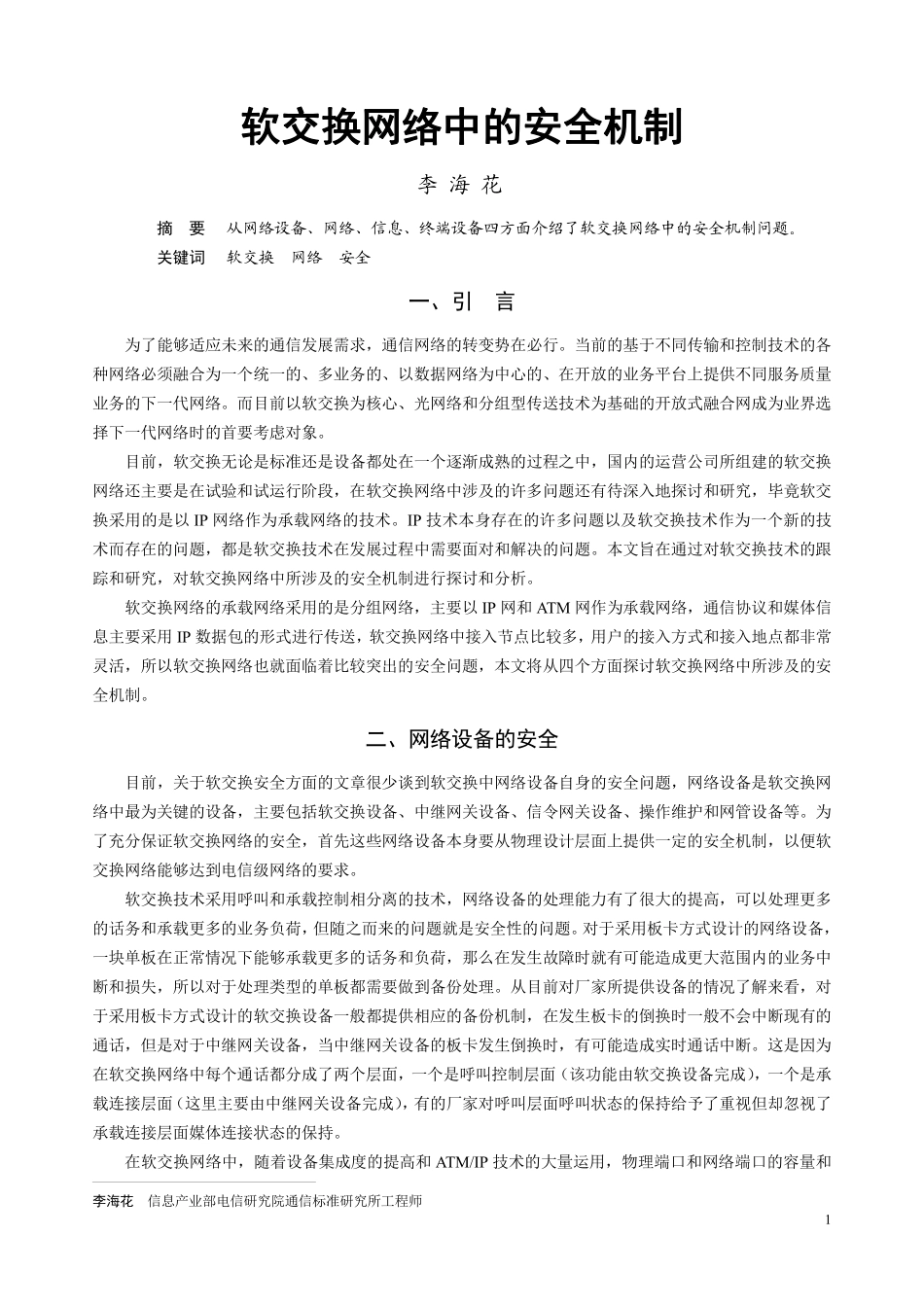 软交换网络中的安全机制

李 海 花

摘 要 从网络设备、网络、信息、终端设备四方面介绍了软交换网络中的安全机制问题。

关键词 软交换 网络 安全

一、引 言

为了能够适应未来的通信发展需求，通信网络的转变势在必行。当前的基于不同传输和控制技术的各种网络必须融合为一个统一的、多业务的、以数据网络为中心的、在开放的业务平台上提供不同服务质量业务的下一代网络。而目前以软交换为核心、光网络和分组型传送技术为基础的开放式融合网成为业界选择下一代网络时的首要考虑对象。

目前，软交换无论是标准还是设备都处在一个逐渐成熟的过程之中，国内的运营公司所组建的软交换网络还主要是在试验和试运行阶段，在软交换网络中涉及的许多问题还有待深入地探讨和研究，毕竟软交换采用的是以 IP 网络作为承载网络的技术。IP 技术本身存在的许多问题以及软交换技术作为一个新的技术而存在的问题，都是软交换技术在发展过程中需要面对和解决的问题。本文旨在通过对软交换技术的跟踪和研究，对软交换网络中所涉及的安全机制进行探讨和分析。

软交换网络的承载网络采用的是分组网络，主要以 IP 网和 ATM 网作为承载网络，通信协议和媒体信息主要采用 IP 数据包的形式进行传送，软交换网络中接入节点比较多，用户的接入方式和接入地点都非常灵活，所以软交换网络也就面临着比较突出的安全问题，本文将从四个方面探讨软交换网络中所涉及的安全机制。

二、网络设备的安全

目前，关于软交换安全方面的文章很少谈到软交换中网络设备自身的安全问题，网络设备是软交换网络中最为关键的设备，主要包括软交换设备、中继网关设备、信令网关设备、操作维护和网管设备等。为了充分保证软交换网络的安全，首先这些网络设备本身要从物理设计层面上提供一定的安全机制，以便软交换网络能够达到电信级网络的要求。

软交换技术采用呼叫和承载控制相分离的技术，网络设备的处理能力有了很大的提高，可以处理更多的话务和承载更多的业务负荷，但随之而来的问题就是安全性的问题。对于采用板卡方式设计的网络设备，一块单板在正常情况下能够承载更多的话务和负荷，那么在发生故障时就有可能造成更大范围内的业务中断和损失，所以对于处理类型的单板都需要做到备份处理。从目前对厂家所提供设备的情况了解来看，对于采用板卡方式设计的软交换设备一般都提供相应的备份机制，在发生板卡的倒换时一般不会中断现有的通话，但是对于中继网关设备，当中继网关设备的板卡发生倒换时，有可能造成实时通话中断。这是因为在软交换网络中每个通话都分成了两个层面，一个是呼叫控制层面（该功能由软交换设备完成），一个是承载连接层面（这里主要由中继网关设备完成），有的厂家对呼叫层面呼叫状态的保持给予了重视但却忽视了承载连接层面媒体连接状态的保持。

在软交换网络中，随着设备集成度的提高和 ATM/IP 技术的大量运用，物理端口和网络端口的容量和

李海花 信息产业部电信研究院通信标准研究所工程师

1